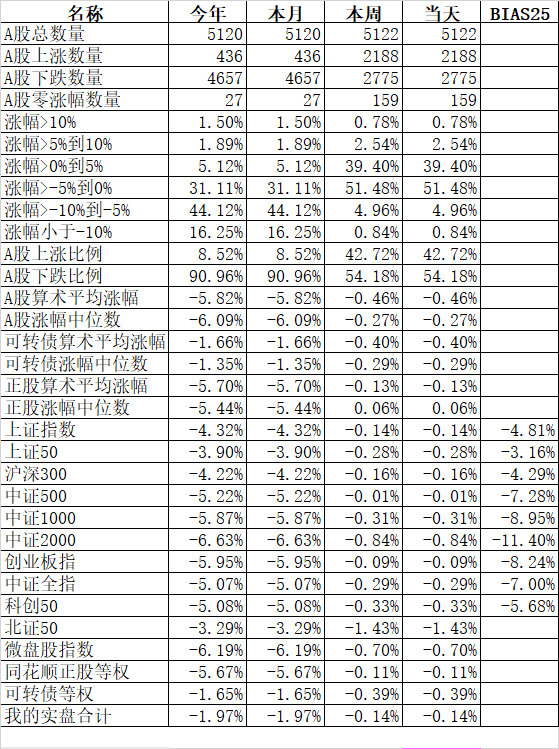 | 名称 | 今年 | 本月 | 本周 | 当天 | BIAS25 |
|---|---|---|---|---|---|
| A股总数量 | 5120 | 5120 | 5122 | 5122 | |
| A股上涨数量 | 436 | 436 | 2188 | 2188 | |
| A股下跌数量 | 4657 | 4657 | 2775 | 2775 | |
| A股零涨幅数量 | 27 | 27 | 159 | 159 | |
| 涨幅>10% | 1.50% | 1.50% | 0.78% | 0.78% | |
| 涨幅>5%到10% | 1.89% | 1.89% | 2.54% | 2.54% | |
| 涨幅>0%到5% | 5.12% | 5.12% | 39.40% | 39.40% | |
| 涨幅>-5%到0% | 31.11% | 31.11% | 51.48% | 51.48% | |
| 涨幅>-10%到-5% | 44.12% | 44.12% | 4.96% | 4.96% | |
| 涨幅小于-10% | 16.25% | 16.25% | 0.84% | 0.84% | |
| A股上涨比例 | 8.52% | 8.52% | 42.72% | 42.72% | |
| A股下跌比例 | 90.96% | 90.96% | 54.18% | 54.18% | |
| A股算术平均涨幅 | -5.82% | -5.82% | -0.46% | -0.46% | |
| A股涨幅中位数 | -6.09% | -6.09% | -0.27% | -0.27% | |
| 可转债算术平均涨幅 | -1.66% | -1.66% | -0.40% | -0.40% | |
| 可转债涨幅中位数 | -1.35% | -1.35% | -0.29% | -0.29% | |
| 正股算术平均涨幅 | -5.70% | -5.70% | -0.13% | -0.13% | |
| 正股涨幅中位数 | -5.44% | -5.44% | 0.06% | 0.06% | |
| 上证指数 | -4.32% | -4.32% | -0.14% | -0.14% | -4.81% |
| 上证50 | -3.90% | -3.90% | -0.28% | -0.28% | -3.16% |
| 沪深300 | -4.22% | -4.22% | -0.16% | -0.16% | -4.29% |
| 中证500 | -5.22% | -5.22% | -0.01% | -0.01% | -7.28% |
| 中证1000 | -5.87% | -5.87% | -0.31% | -0.31% | -8.95% |
| 中证2000 | -6.63% | -6.63% | -0.84% | -0.84% | -11.40% |
| 创业板指 | -5.95% | -5.95% | -0.09% | -0.09% | -8.24% |
| 中证全指 | -5.07% | -5.07% | -0.29% | -0.29% | -7.00% |
| 科创50 | -5.08% | -5.08% | -0.33% | -0.33% | -5.68% |
| 北证50 | -3.29% | -3.29% | -1.43% | -1.43% | |
| 微盘股指数 | -6.19% | -6.19% | -0.70% | -0.70% | |
| 同花顺正股等权 | -5.67% | -5.67% | -0.11% | -0.11% | |
| 可转债等权 | -1.65% | -1.65% | -0.39% | -0.39% | |
| 我的实盘合计 | -1.97% | -1.97% | -0.14% | -0.14% | |